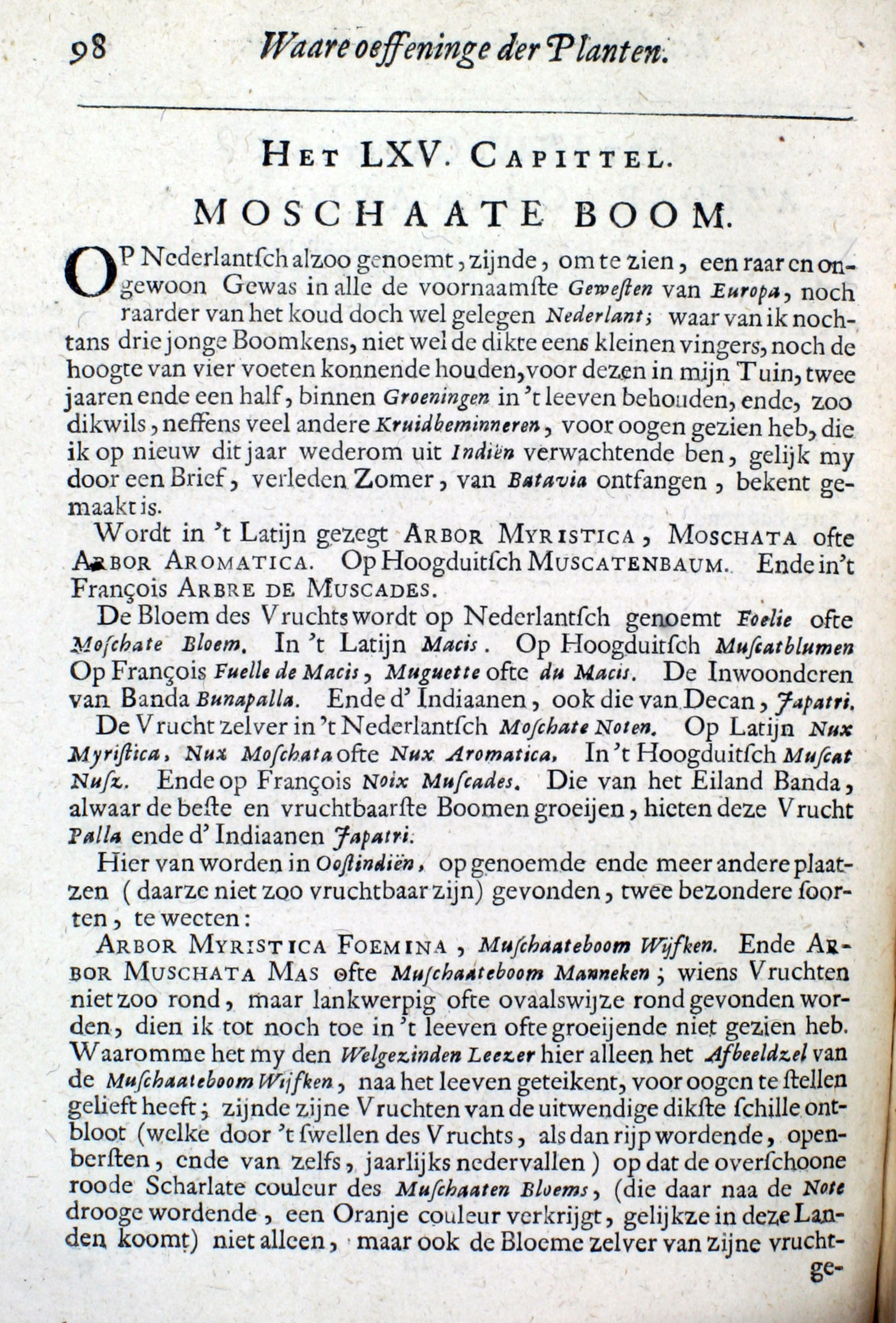 98 Waare oeffeninge der Planten.

HET LXV. CAPITTEL.

MOSCHAATE BOOM.

OP Nederlantsch alzoo genoemt, zijnde, om te zien, een raar en ongewoon Gewas in alle de voornaamste Gewesten van Europa, noch raarder van het koud doch wel gelegen Nederlant; waar van ik nochtans drie jonge Boomkens, niet wel de dikte eens kleinen vingers, noch de hoogte van vier voeten konnende houden, voor dezen in mijn Tuin, twee jaaren ende een half, binnen Groeningen in 't leeven behouden, ende, zoo dikwils, neffens veel andere Kruidbeminneren, voor oogen gezien heb, die ik op nieuw dit jaar wederom uit Indiën verwachtende ben, gelijk my door een Brief, verleden Zomer, van Batavia ontfangen, bekent gemaakt is.

Wordt in 't Latijn gezegt ARBOR MYRISTICA, MOSCHATA ofte ARBOR AROMATICA. Op Hoogduitsch MUSCATENBAUM. Ende in't François ARBRE DE MUSCADES.

De Bloem des Vruchts wordt op Nederlantsch genoemt Foelie ofte Moschate Bloem. In 't Latijn Macis. Op Hoogduitsch Muscatblumen Op François Fuelle de Macis, Muguette ofte du Macis. De Inwoonderen van Banda Bunapalla. Ende d' Indiaanen, ook die van Decan, Japatri.

De Vrucht zelver in 't Nederlantsch Moschate Noten. Op Latijn Nux Myristica, Nux Moschata ofte Nux Aromatica. In 't Hoogduitsch Muscat Nusz. Ende op François Noix Muscades. Die van het Eiland Banda, alwaar de beste en vruchtbaarste Boomen groeijen, hieten deze Vrucht Palla ende d' Indiaanen Japatri.

Hier van worden in Oostindiën, op genoemde ende meer andere plaatzen (daarze niet zoo vruchtbaar zijn) gevonden, twee bezondere soorten, te weeten:

ARBOR MYRISTICA FOEMINA, Muschaateboom Wijfken. Ende ARBOR MUSCHATA MAS ofte Muschaateboom Manneken; wiens Vruchten niet zoo rond, maar lankwerpig ofte ovaalswijze rond gevonden worden, dien ik tot noch toe in 't leeven ofte groeijende niet gezien heb. Waaromme het my den Welgezinden Leezer hier alleen het Afbeeldzel van de Muschaateboom Wijfken, naa het leeven geteikent, voor oogen te stellen gelieft heeft; zijnde zijne Vruchten van de uitwendige dikste schille ontbloot (welke door 't swellen des Vruchts, als dan rijp wordende, openbersten, ende van zelfs, jaarlijks nedervallen) op dat de overschoone roode Scharlate couleur des Muschaaten Bloems, (die daar naa de Note drooge wordende, een Oranje couleur verkrijgt, gelijkze in deze Landen koomt) niet alleen, maar ook de Bloeme zelver van zijne vrucht-

ge-